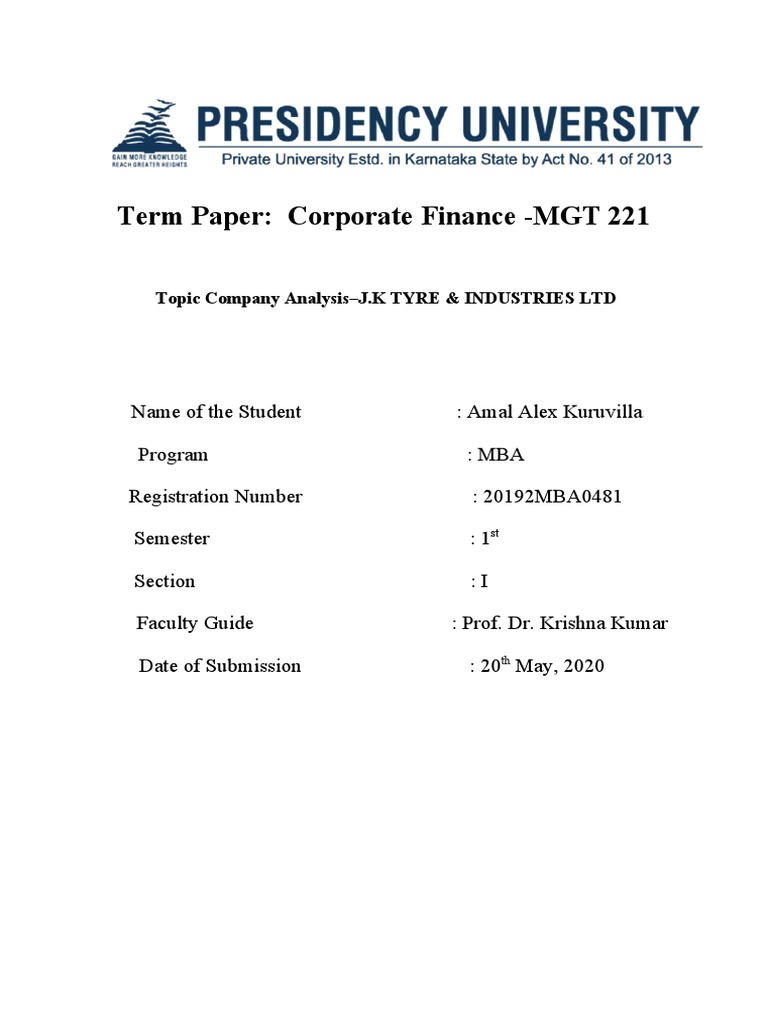 GAIN MORE KNOWLEDGE
REACH GREATER HEIGHTS

PRESIDENCY UNIVERSITY
Private University Estd. in Karnataka State by Act No. 41 of 2013

Term Paper: Corporate Finance -MGT 221

Topic Company Analysis–J.K TYRE & INDUSTRIES LTD

Name of the Student : Amal Alex Kuruvilla

Program : MBA

Registration Number : 20192MBA0481

Semester : 1$^{st}$

Section : I

Faculty Guide : Prof. Dr. Krishna Kumar

Date of Submission : 20$^{th}$ May, 2020